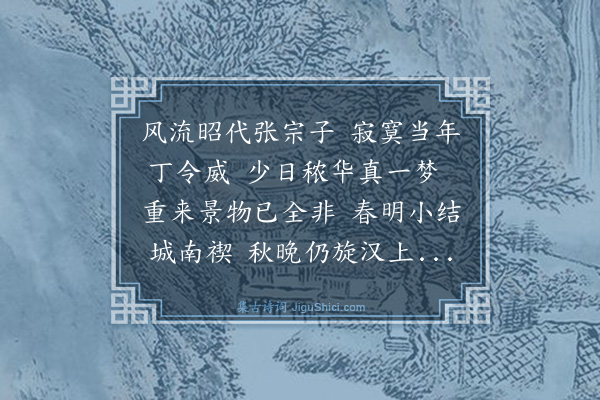 风流昭代张宗子 寂寞当年丁令威 少日秾华真一梦 重来景物已全非 春明小结城南禊 秋晚仍旋汉上...

集古诗词 JiguShici.com